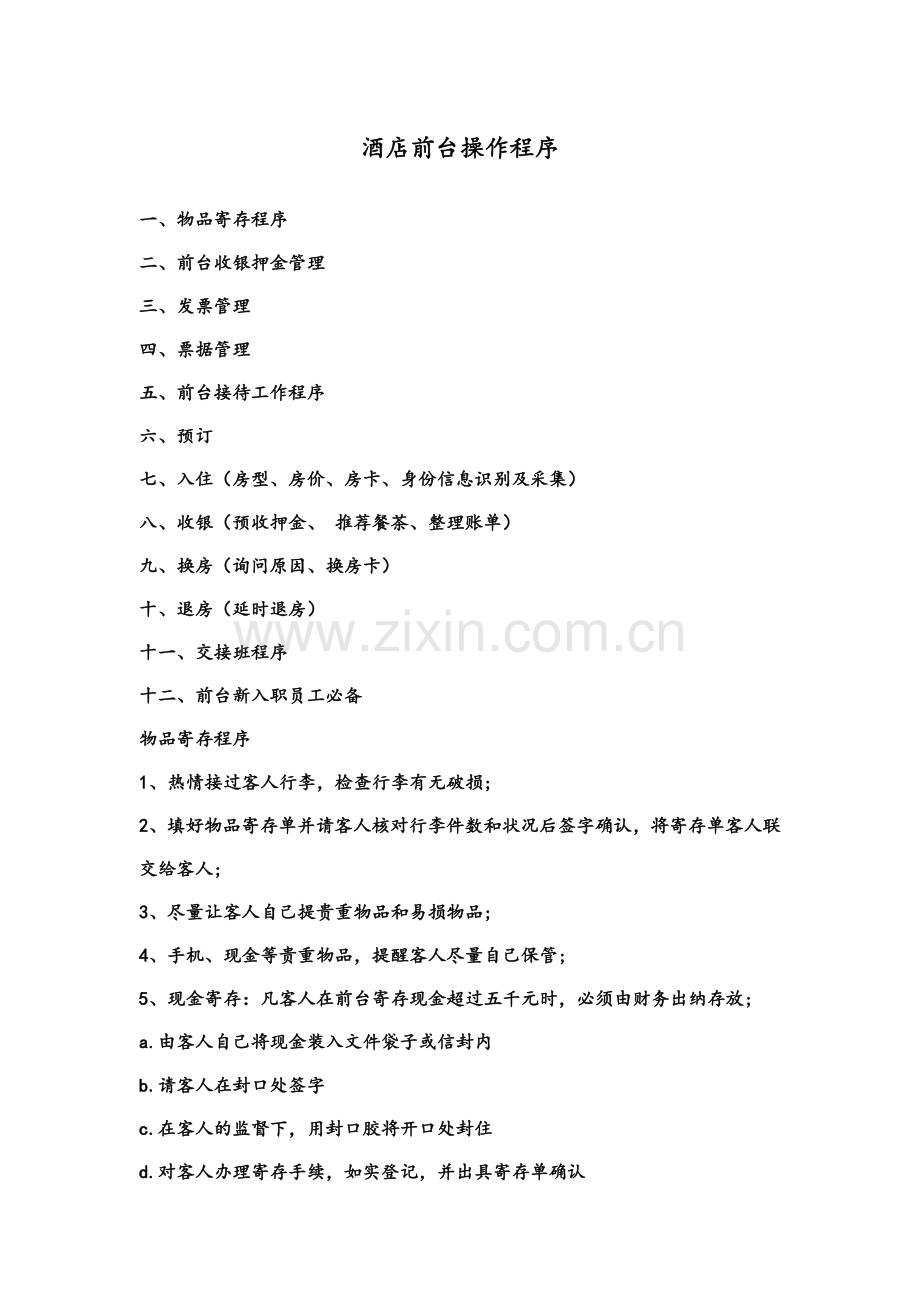 酒店前台操作程序

一、物品寄存程序

二、前台收银押金管理

三、发票管理

四、票据管理

五、前台接待工作程序

六、预订

七、入住（房型、房价、房卡、身份信息识别及采集）

八、收银（预收押金、 推荐餐茶、整理账单）

九、换房（询问原因、换房卡）

十、退房（延时退房）

十一、交接班程序

十二、前台新入职员工必备

物品寄存程序

1、热情接过客人行李，检查行李有无破损；

2、填好物品寄存单并请客人核对行李件数和状况后签字确认，将寄存单客人联交给客人；

3、尽量让客人自己提贵重物品和易损物品；

4、手机、现金等贵重物品，提醒客人尽量自己保管；

5、现金寄存：凡客人在前台寄存现金超过五千元时，必须由财务出纳存放；

a.由客人自己将现金装入文件袋子或信封内

b.请客人在封口处签字

c.在客人的监督下，用封口胶将开口处封住

d.对客人办理寄存手续，如实登记，并出具寄存单确认

www.zixin.com.cn